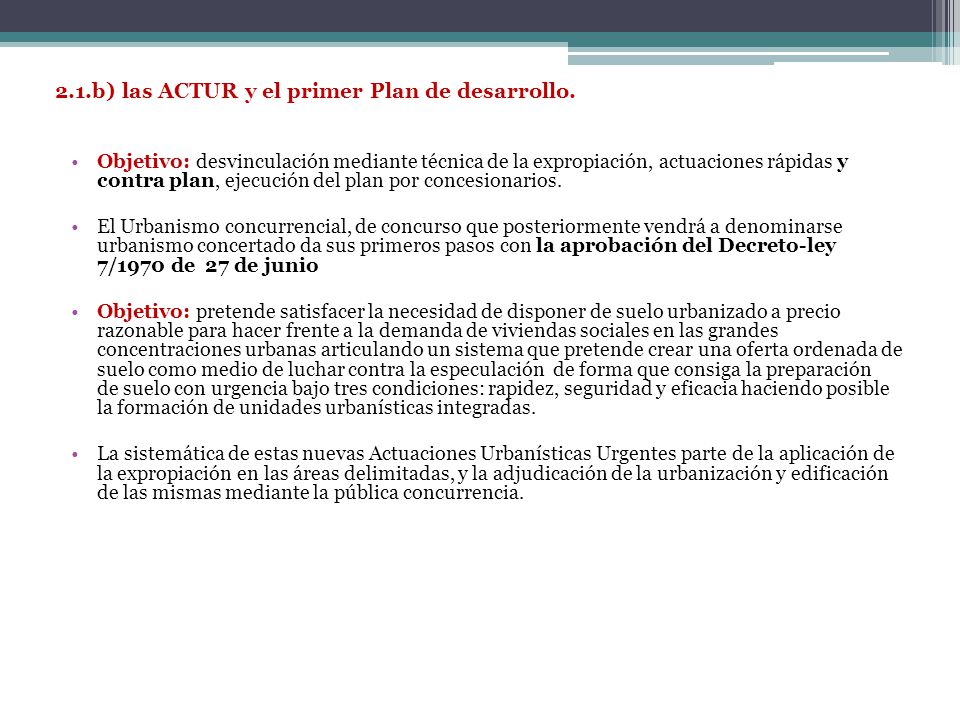 2.1.b) las ACTUR y el primer Plan de desarrollo.

• Objetivo: desvinculación mediante técnica de la expropiación, actuaciones rápidas y contra plan, ejecución del plan por concesionarios.

• El Urbanismo concurrencial, de concurso que posteriormente vendrá a denominarse urbanismo concertado da sus primeros pasos con la aprobación del Decreto-ley 7/1970 de 27 de junio

• Objetivo: pretende satisfacer la necesidad de disponer de suelo urbanizado a precio razonable para hacer frente a la demanda de viviendas sociales en las grandes concentraciones urbanas articulando un sistema que pretende crear una oferta ordenada de suelo como medio de luchar contra la especulación de forma que consiga la preparación de suelo con urgencia bajo tres condiciones: rapidez, seguridad y eficacia haciendo posible la formación de unidades urbanísticas integradas.

• La sistemática de estas nuevas Actuaciones Urbanísticas Urgentes parte de la aplicación de la expropiación en las áreas delimitadas, y la adjudicación de la urbanización y edificación de las mismas mediante la pública concurrencia.